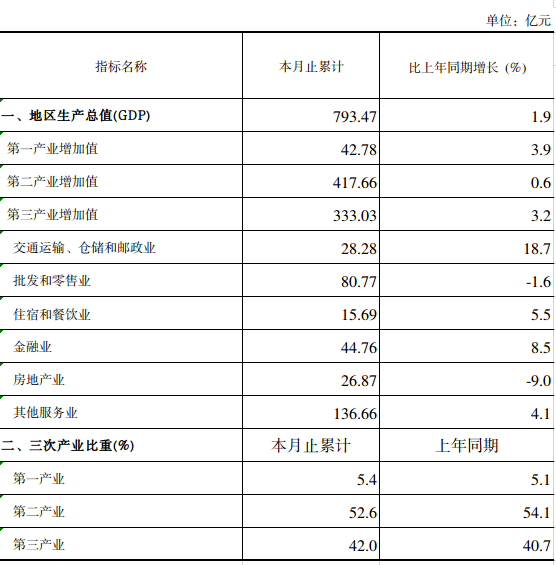 单位：亿元

| 指标名称 | 本月止累计 | 比上年同期增长（%） |
|---|---|---|
| 一、地区生产总值(GDP) | 793.47 | 1.9 |
| 第一产业增加值 | 42.78 | 3.9 |
| 第二产业增加值 | 417.66 | 0.6 |
| 第三产业增加值 | 333.03 | 3.2 |
| 交通运输、仓储和邮政业 | 28.28 | 18.7 |
| 批发和零售业 | 80.77 | -1.6 |
| 住宿和餐饮业 | 15.69 | 5.5 |
| 金融业 | 44.76 | 8.5 |
| 房地产业 | 26.87 | -9.0 |
| 其他服务业 | 136.66 | 4.1 |
| 二、三次产业比重(%) | 本月止累计 | 上年同期 |
| 第一产业 | 5.4 | 5.1 |
| 第二产业 | 52.6 | 54.1 |
| 第三产业 | 42.0 | 40.7 |